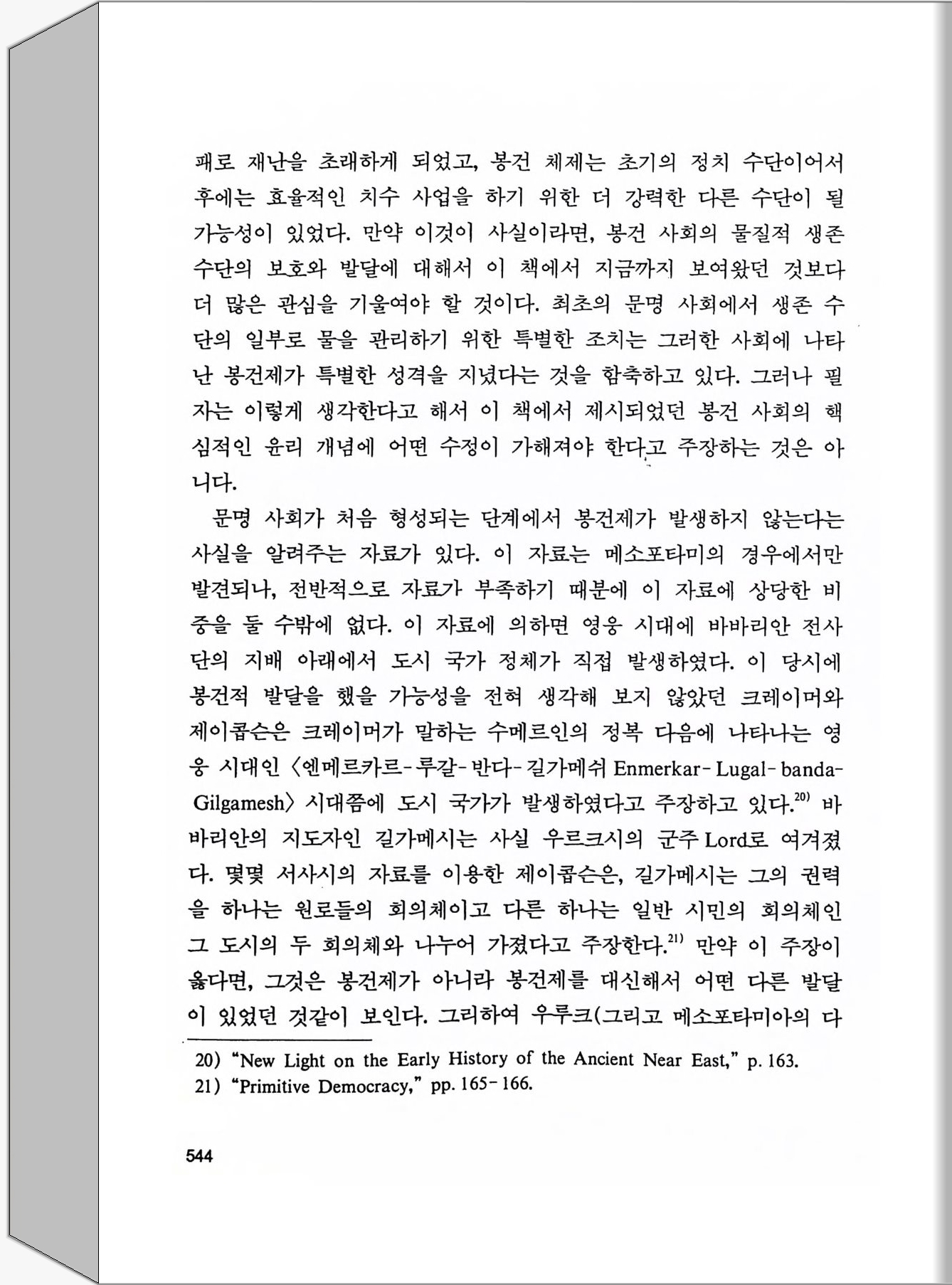 패로 재난을 초래하게 되었고, 봉건 체제는 초기의 정치 수단이어서 후에는 효율적인 치수 사업을 하기 위한 더 강력한 다른 수단이 될 가능성이 있었다. 만약 이것이 사실이라면, 봉건 사회의 물질적 생존 수단의 보호와 발달에 대해서 이 책에서 지금까지 보여왔던 것보다 더 많은 관심을 기울여야 할 것이다. 최초의 문명 사회에서 생존 수단의 일부로 물을 관리하기 위한 특별한 조치는 그러한 사회에 나타난 봉건제가 특별한 성격을 지녔다는 것을 함축하고 있다. 그러나 필자는 이렇게 생각한다고 해서 이 책에서 제시되었던 봉건 사회의 핵심적인 윤리 개념에 어떤 수정이 가해져야 한다고 주장하는 것은 아니다.

문명 사회가 처음 형성되는 단계에서 봉건제가 발생하지 않는다는 사실을 알려주는 자료가 있다. 이 자료는 메소포타미의 경우에서만 발견되나, 전반적으로 자료가 부족하기 때문에 이 자료에 상당한 비중을 둘 수밖에 없다. 이 자료에 의하면 영웅 시대에 바바리안 전사단의 지배 아래에서 도시 국가 정체가 직접 발생하였다. 이 당시에 봉건적 발달을 했을 가능성을 전혀 생각해 보지 않았던 크레이머와 제이콥슨은 크레이머가 말하는 수메르인의 정복 다음에 나타나는 영웅 시대인 〈엔메르카르-루갈-반다-길가메쉬 Enmerkar-Lugal-banda-Gilgamesh〉 시대쯤에 도시 국가가 발생하였다고 주장하고 있다.$^{20)}$ 바바리안의 지도자인 길가메시는 사실 우르크시의 군주 Lord로 여겨졌다. 몇몇 서사시의 자료를 이용한 제이콥슨은, 길가메시는 그의 권력을 하나는 원로들의 회의체이고 다른 하나는 일반 시민의 회의체인 그 도시의 두 회의체와 나누어 가졌다고 주장한다.$^{21)}$ 만약 이 주장이 옳다면, 그것은 봉건제가 아니라 봉건제를 대신해서 어떤 다른 발달이 있었던 것같이 보인다. 그리하여 우루크(그리고 메소포타미아의 다

20) "New Light on the Early History of the Ancient Near East," p. 163.
21) "Primitive Democracy," pp. 165-166.

544